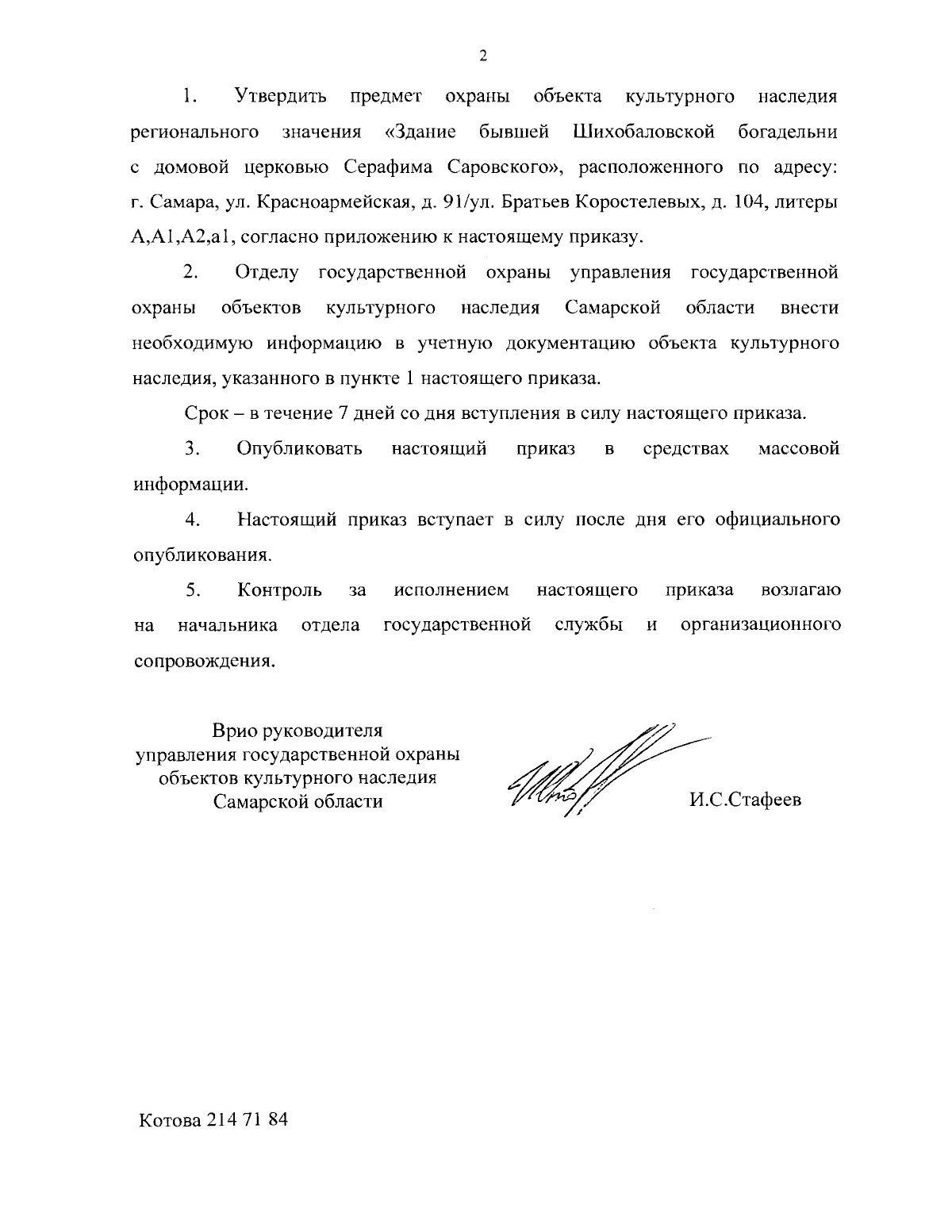 2

1. Утвердить предмет охраны объекта культурного наследия регионального значения «Здание бывшей Шихобаловской богадельни с домовой церковью Серафима Саровского», расположенного по адресу: г. Самара, ул. Красноармейская, д. 91/ул. Братьев Коростелевых, д. 104, литеры А,А1,А2,а1, согласно приложению к настоящему приказу.

2. Отделу государственной охраны управления государственной охраны объектов культурного наследия Самарской области внести необходимую информацию в учетную документацию объекта культурного наследия, указанного в пункте 1 настоящего приказа.

Срок – в течение 7 дней со дня вступления в силу настоящего приказа.

3. Опубликовать настоящий приказ в средствах массовой информации.

4. Настоящий приказ вступает в силу после дня его официального опубликования.

5. Контроль за исполнением настоящего приказа возлагаю на начальника отдела государственной службы и организационного сопровождения.

Врио руководителя
управления государственной охраны
объектов культурного наследия
Самарской области

И.С.Стафеев

Котова 214 71 84